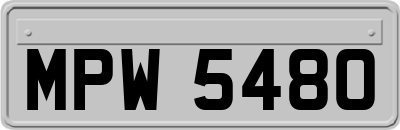 MPW 5480